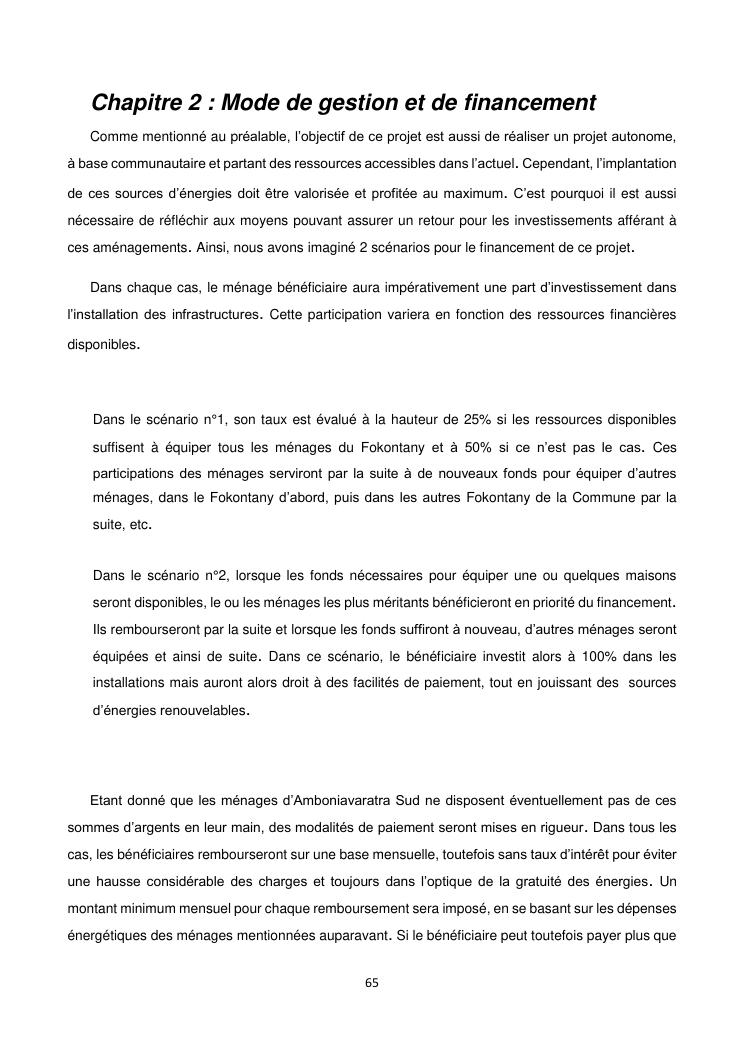 Chapitre 2 : Mode de gestion et de financement

Comme mentionné au préalable, l'objectif de ce projet est aussi de réaliser un projet autonome, à base communautaire et partant des ressources accessibles dans l'actuel. Cependant, l'implantation de ces sources d'énergies doit être valorisée et profitée au maximum. C'est pourquoi il est aussi nécessaire de réfléchir aux moyens pouvant assurer un retour pour les investissements afférant à ces aménagements. Ainsi, nous avons imaginé 2 scénarios pour le financement de ce projet.

Dans chaque cas, le ménage bénéficiaire aura impérativement une part d'investissement dans l'installation des infrastructures. Cette participation variera en fonction des ressources financières disponibles.

Dans le scénario n°1, son taux est évalué à la hauteur de 25% si les ressources disponibles suffisent à équiper tous les ménages du Fokontany et à 50% si ce n'est pas le cas. Ces participations des ménages serviront par la suite à de nouveaux fonds pour équiper d'autres ménages, dans le Fokontany d'abord, puis dans les autres Fokontany de la Commune par la suite, etc.

Dans le scénario n°2, lorsque les fonds nécessaires pour équiper une ou quelques maisons seront disponibles, le ou les ménages les plus méritants bénéficieront en priorité du financement. Ils rembourseront par la suite et lorsque les fonds suffiront à nouveau, d'autres ménages seront équipées et ainsi de suite. Dans ce scénario, le bénéficiaire investit alors à 100% dans les installations mais auront alors droit à des facilités de paiement, tout en jouissant des sources d'énergies renouvelables.

Etant donné que les ménages d'Amboniavaratra Sud ne disposent éventuellement pas de ces sommes d'argents en leur main, des modalités de paiement seront mises en rigueur. Dans tous les cas, les bénéficiaires rembourseront sur une base mensuelle, toutefois sans taux d'intérêt pour éviter une hausse considérable des charges et toujours dans l'optique de la gratuité des énergies. Un montant minimum mensuel pour chaque remboursement sera imposé, en se basant sur les dépenses énergétiques des ménages mentionnées auparavant. Si le bénéficiaire peut toutefois payer plus que

65